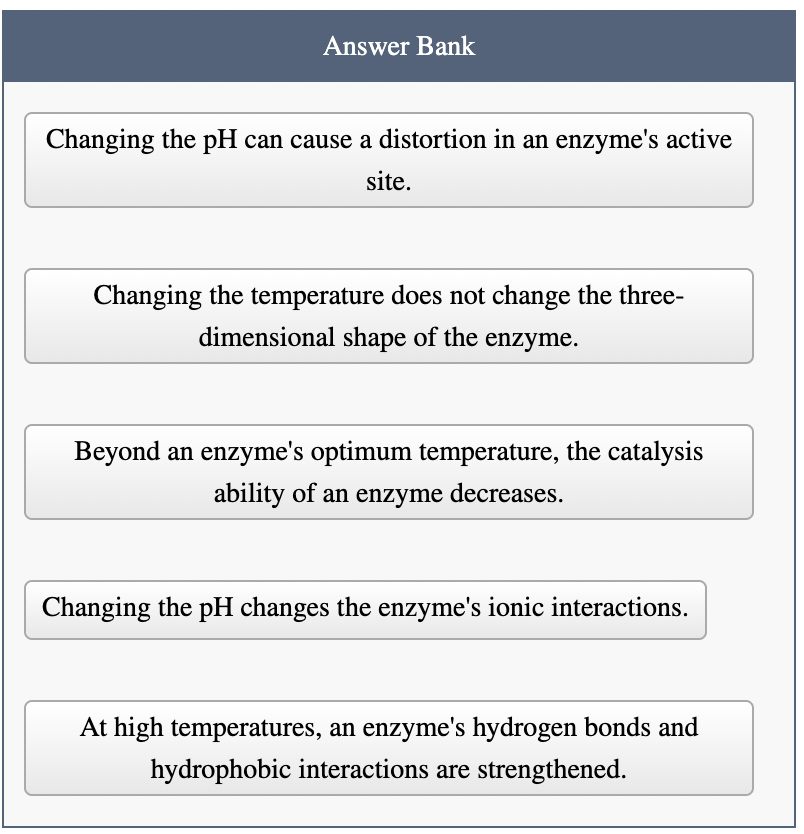 Answer Bank

Changing the pH can cause a distortion in an enzyme's active site.

Changing the temperature does not change the three-dimensional shape of the enzyme.

Beyond an enzyme's optimum temperature, the catalysis ability of an enzyme decreases.

Changing the pH changes the enzyme's ionic interactions.

At high temperatures, an enzyme's hydrogen bonds and hydrophobic interactions are strengthened.